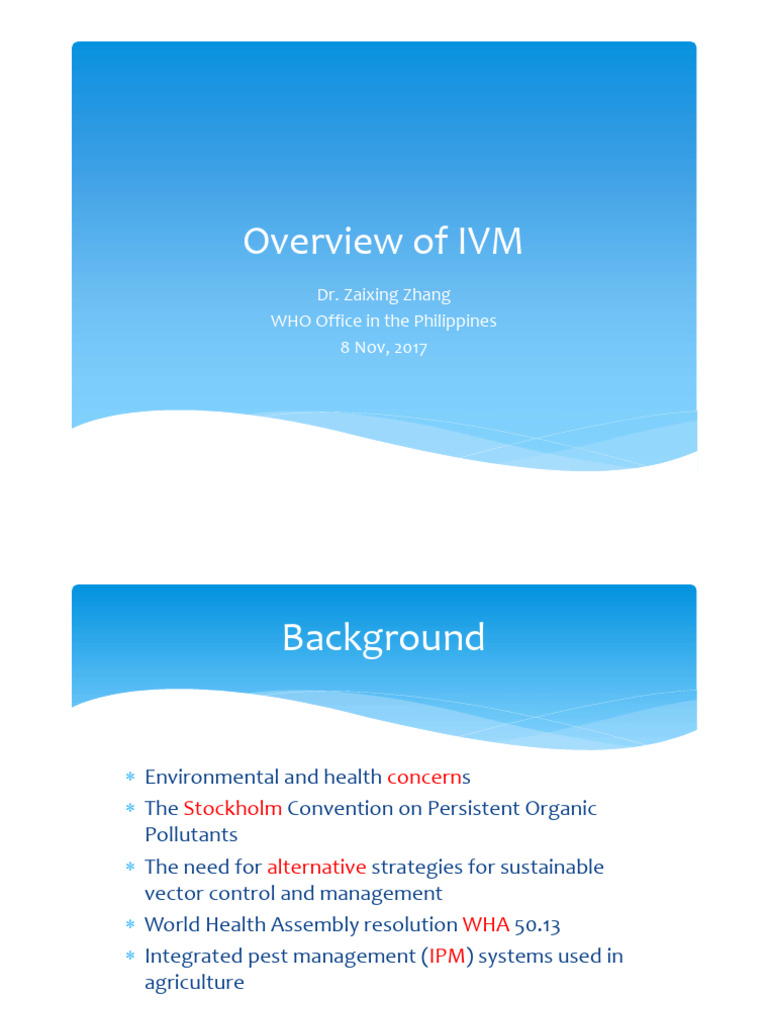 Overview of IVM

Dr. Zaixing Zhang
WHO Office in the Philippines
8 Nov, 2017

Background

* Environmental and health concerns
* The Stockholm Convention on Persistent Organic Pollutants
* The need for alternative strategies for sustainable vector control and management
* World Health Assembly resolution WHA 50.13
* Integrated pest management (IPM) systems used in agriculture